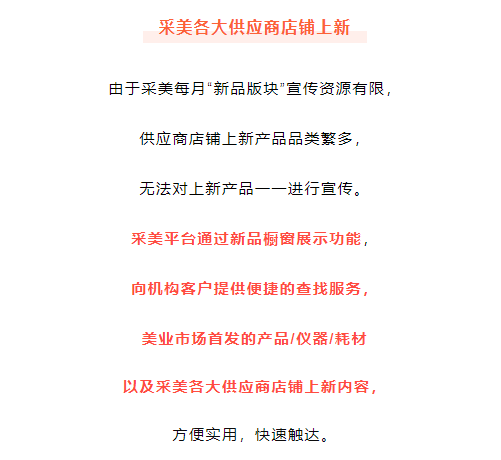 采美各大供应商店铺上新

由于采美每月“新品版块”宣传资源有限，

供应商店铺上新产品品类繁多，

无法对上新产品一一进行宣传。

采美平台通过新品橱窗展示功能，

向机构客户提供便捷的查找服务，

美业市场首发的产品/仪器/耗材

以及采美各大供应商店铺上新内容，

方便实用，快速触达。